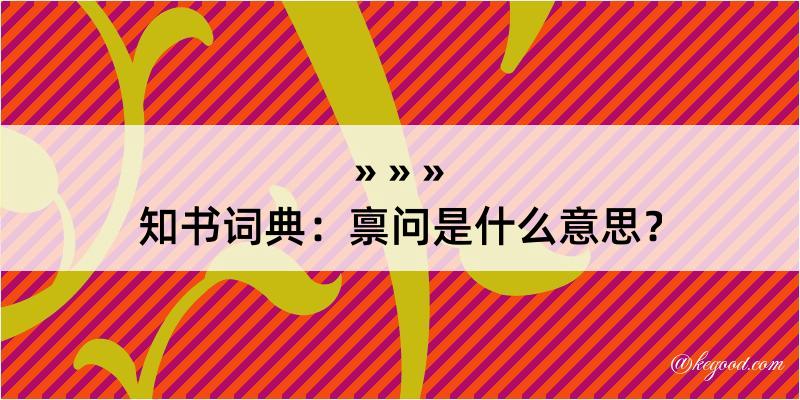 » » »

知书词典：禀问是什么意思？

@kegood.com